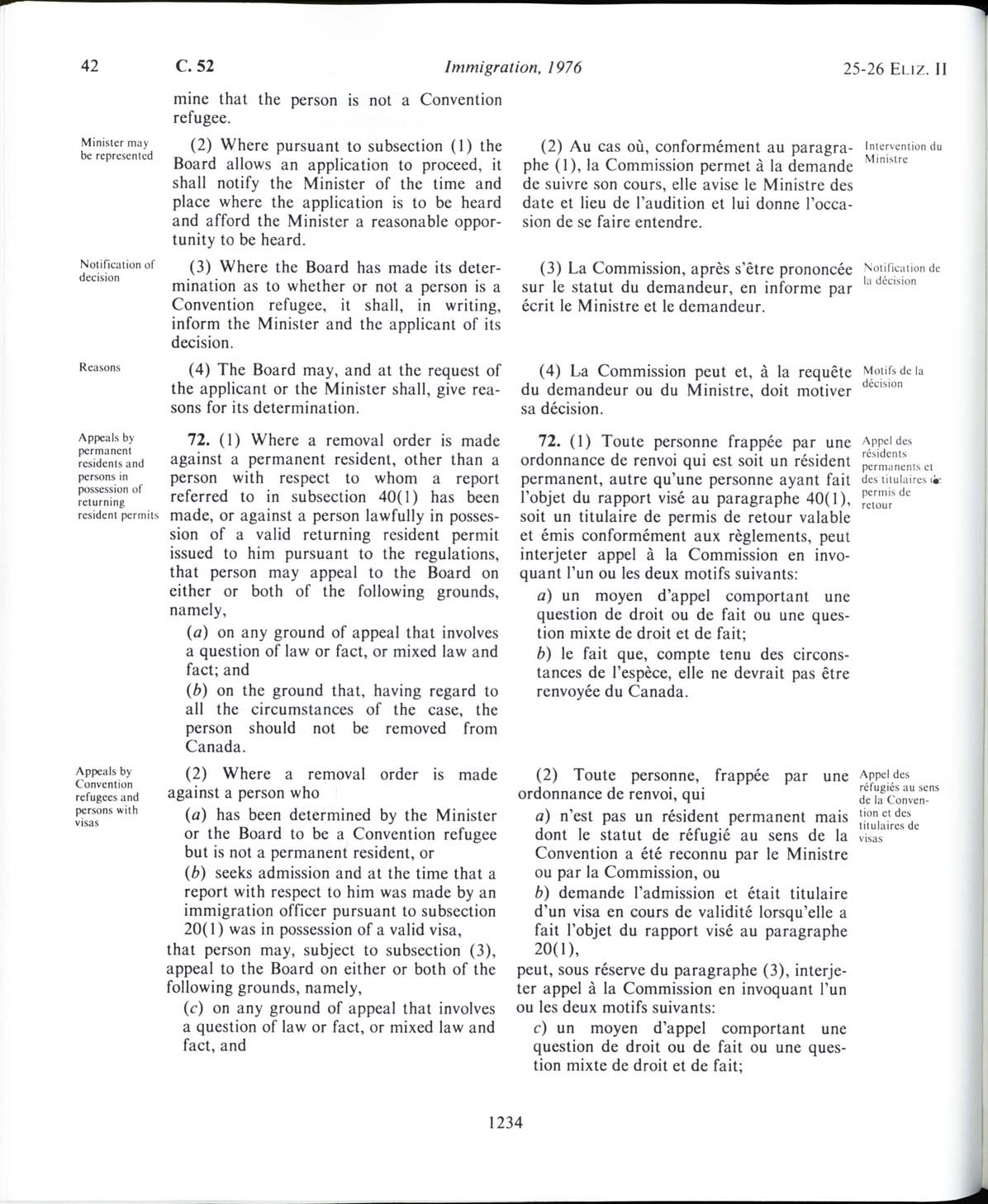 42 C. 52 Immigration, 1976 25-26 ELIZ. II

mine that the person is not a Convention refugee.

Minister may be represented

(2) Where pursuant to subsection (1) the Board allows an application to proceed, it shall notify the Minister of the time and place where the application is to be heard and afford the Minister a reasonable opportunity to be heard.

Notification of decision

(3) Where the Board has made its determination as to whether or not a person is a Convention refugee, it shall, in writing, inform the Minister and the applicant of its decision.

Reasons

(4) The Board may, and at the request of the applicant or the Minister shall, give reasons for its determination.

Appeals by permanent residents and persons in possession of returning resident permits

72. (1) Where a removal order is made against a permanent resident, other than a person with respect to whom a report referred to in subsection 40(1) has been made, or against a person lawfully in possession of a valid returning resident permit issued to him pursuant to the regulations, that person may appeal to the Board on either or both of the following grounds, namely,

(a) on any ground of appeal that involves a question of law or fact, or mixed law and fact; and

(b) on the ground that, having regard to all the circumstances of the case, the person should not be removed from Canada.

Appeals by Convention refugees and persons with visas

(2) Where a removal order is made against a person who

(a) has been determined by the Minister or the Board to be a Convention refugee but is not a permanent resident, or

(b) seeks admission and at the time that a report with respect to him was made by an immigration officer pursuant to subsection 20(1) was in possession of a valid visa,

that person may, subject to subsection (3), appeal to the Board on either or both of the following grounds, namely,

(c) on any ground of appeal that involves a question of law or fact, or mixed law and fact, and

(2) Au cas où, conformément au paragraphe (1), la Commission permet à la demande de suivre son cours, elle avise le Ministre des date et lieu de l'audition et lui donne l'occasion de se faire entendre.

Intervention du Ministre

(3) La Commission, après s'être prononcée sur le statut du demandeur, en informe par écrit le Ministre et le demandeur.

Notification de la décision

(4) La Commission peut et, à la requête du demandeur ou du Ministre, doit motiver sa décision.

Motifs de la décision

72. (1) Toute personne frappée par une ordonnance de renvoi qui est soit un résident permanent, autre qu'une personne ayant fait l'objet du rapport visé au paragraphe 40(1), soit un titulaire de permis de retour valable et émis conformément aux règlements, peut interjeter appel à la Commission en invoquant l'un ou les deux motifs suivants:

a) un moyen d'appel comportant une question de droit ou de fait ou une question mixte de droit et de fait;

b) le fait que, compte tenu des circonstances de l'espèce, elle ne devrait pas être renvoyée du Canada.

Appel des résidents permanents et des titulaires de permis de retour

(2) Toute personne, frappée par une ordonnance de renvoi, qui

a) n'est pas un résident permanent mais dont le statut de réfugié au sens de la Convention a été reconnu par le Ministre ou par la Commission, ou

b) demande l'admission et était titulaire d'un visa en cours de validité lorsqu'elle a fait l'objet du rapport visé au paragraphe 20(1),

peut, sous réserve du paragraphe (3), interjeter appel à la Commission en invoquant l'un ou les deux motifs suivants:

c) un moyen d'appel comportant une question de droit ou de fait ou une question mixte de droit et de fait;

Appel des réfugiés au sens de la Convention et des titulaires de visas

1234